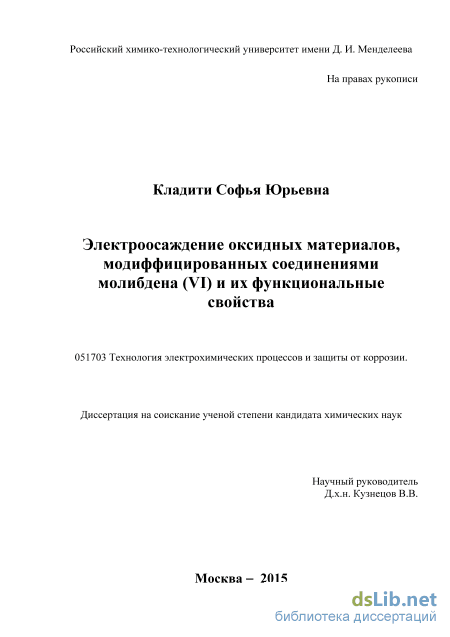 Российский химико-технологический университет имени Д. И. Менделеева

На правах рукописи

Кладити Софья Юрьевна

Электроосаждение оксидных материалов, модиффицированных соединениями молибдена (VI) и их функциональные свойства

051703 Технология электрохимических процессов и защиты от коррозии.

Диссертация на соискание ученой степени кандидата химических наук

Научный руководитель
Д.х.н. Кузнецов В.В.

Москва – 2015

dsLib.net
библиотека диссертаций